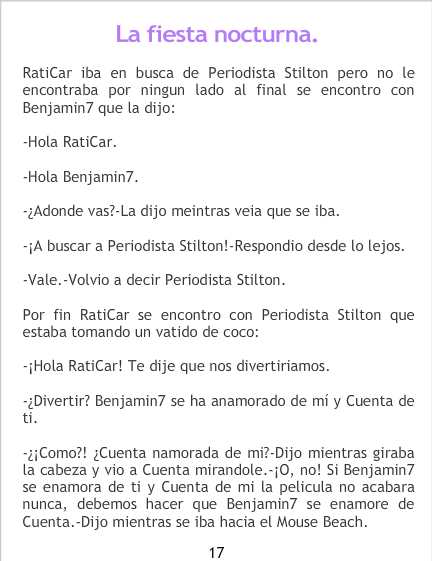 La fiesta nocturna.

RatiCar iba en busca de Periodista Stilton pero no le encontraba por ningun lado al final se encontro con Benjamin7 que la dijo:

-Hola RatiCar.

-Hola Benjamin7.

-¿Adonde vas?-La dijo meintras veia que se iba.

-¡A buscar a Periodista Stilton!-Respondio desde lo lejos.

-Vale.-Volvio a decir Periodista Stilton.

Por fin RatiCar se encontro con Periodista Stilton que estaba tomando un vatido de coco:

-¡Hola RatiCar! Te dije que nos divertiriamos.

-¿Divertir? Benjamin7 se ha anamorado de mí y Cuenta de ti.

-¿¡Como?! ¿Cuenta namorada de mi?-Dijo mientras giraba la cabeza y vio a Cuenta mirandole.-¡O, no! Si Benjamin7 se enamora de ti y Cuenta de mi la pelicula no acabara nunca, debemos hacer que Benjamin7 se enamore de Cuenta.-Dijo mientras se iba hacia el Mouse Beach.

17